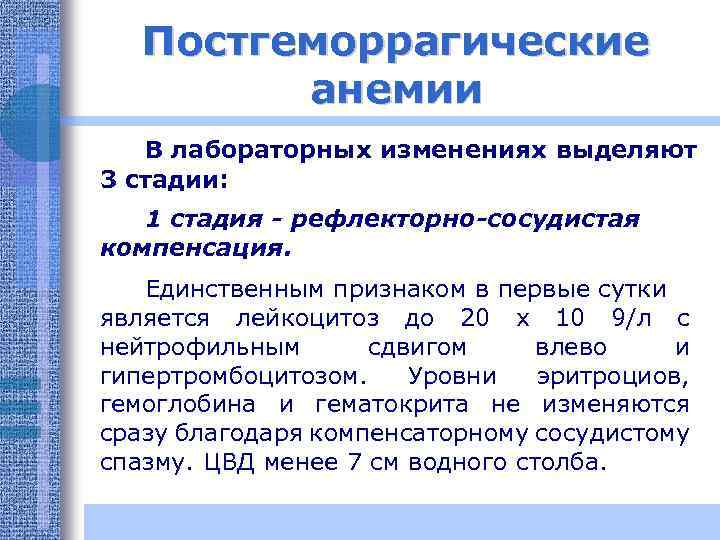 Постгеморрагические анемии

В лабораторных изменениях выделяют 3 стадии:

1 стадия - рефлекторно-сосудистая компенсация.

Единственным признаком в первые сутки является лейкоцитоз до 20 х 10 9/л с нейтрофильным сдвигом влево и гипертромбоцитозом. Уровни эритроциов, гемоглобина и гематокрита не изменяются сразу благодаря компенсаторному сосудистому спазму. ЦВД менее 7 см водного столба.